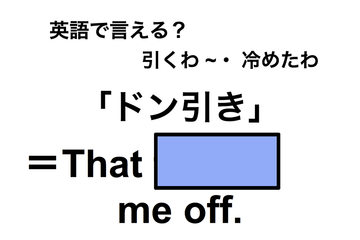 英語で言える？

引くわ～・冷めたわ

「ドン引き」

＝That

me off.